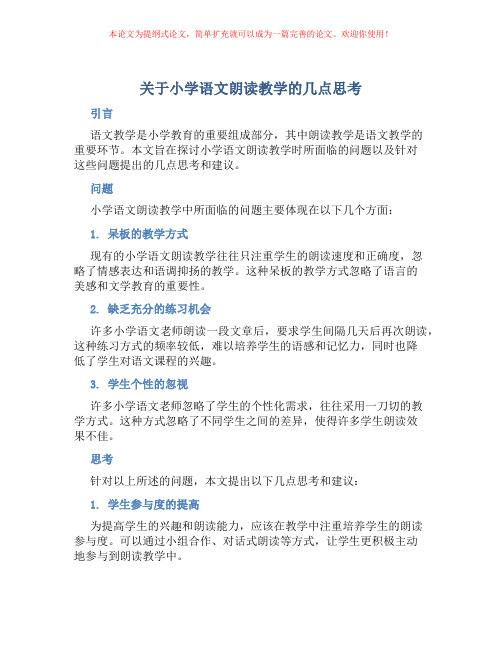 本论文为提纲式论文，简单扩充就可以成为一篇完善的论文。欢迎你使用！

关于小学语文朗读教学的几点思考

引言

语文教学是小学教育的重要组成部分，其中朗读教学是语文教学的重要环节。本文旨在探讨小学语文朗读教学时所面临的问题以及针对这些问题提出的几点思考和建议。

问题

小学语文朗读教学中所面临的问题主要体现在以下几个方面：

1. 呆板的教学方式

现有的小学语文朗读教学往往只注重学生的朗读速度和正确度，忽略了情感表达和语调抑扬的教学。这种呆板的教学方式忽略了语言的美感和文学教育的重要性。

2. 缺乏充分的练习机会

许多小学语文老师朗读一段文章后，要求学生间隔几天后再次朗读，这种练习方式的频率较低，难以培养学生的语感和记忆力，同时也降低了学生对语文课程的兴趣。

3. 学生个性的忽视

许多小学语文老师忽略了学生的个性化需求，往往采用一刀切的教学方式。这种方式忽略了不同学生之间的差异，使得许多学生朗读效果不佳。

思考

针对以上所述的问题，本文提出以下几点思考和建议：

1. 学生参与度的提高

为提高学生的兴趣和朗读能力，应该在教学中注重培养学生的朗读参与度。可以通过小组合作、对话式朗读等方式，让学生更积极主动地参与到朗读教学中。